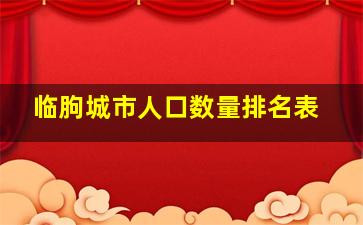 临朐城市人口数量排名表